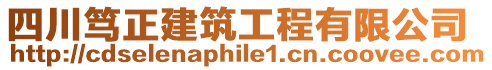 四川笃正建筑工程有限公司
http://cdselenaphile1.cn.coovee.com